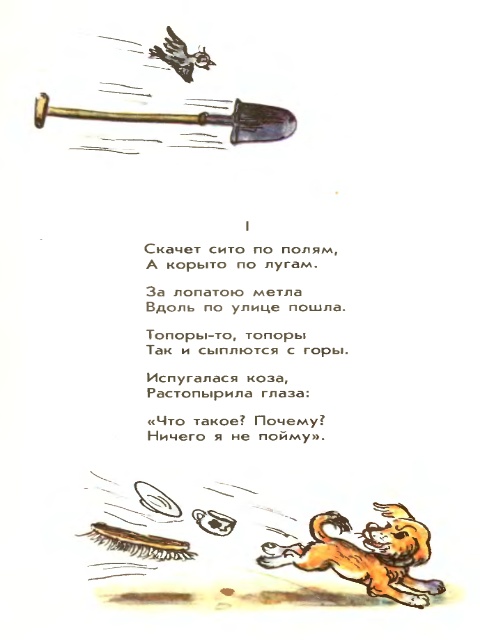 I

Скачет сито по полям,
А корыто по лугам.

За лопатою метла
Вдоль по улице пошла.

Топоры-то, топоры
Так и сыплются с горы.

Испугалася коза,
Растопырила глаза:

«Что такое? Почему?
Ничего я не пойму».